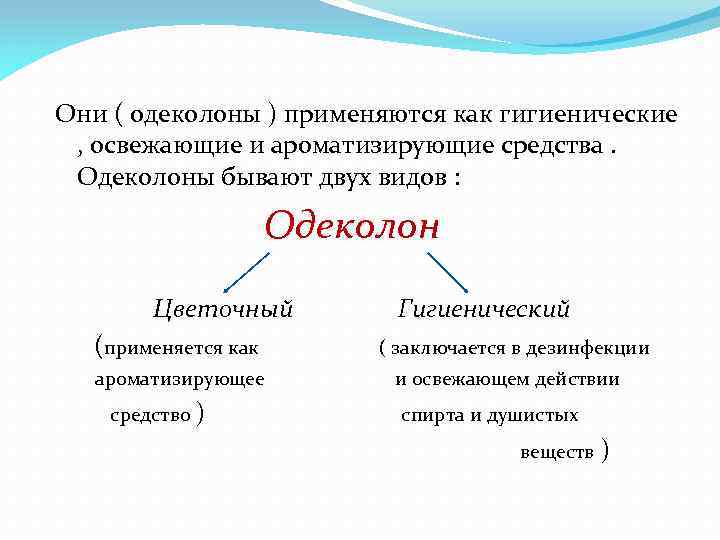 Они ( одеколоны ) применяются как гигиенические , освежающие и ароматизирующие средства . Одеколоны бывают двух видов :

Одеколон

Цветочный

(применяется как ароматизирующее средство )

Гигиенический

( заключается в дезинфекции и освежающем действии спирта и душистых веществ )